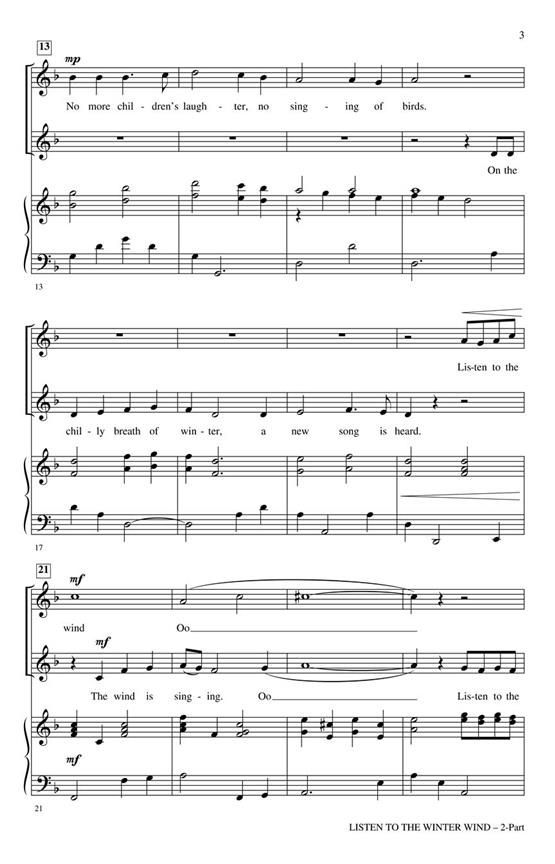 3

13

mp

No more chil - dren's laugh - ter, no sing - ing of birds.

On the

13

Lis-ten to the

chil - ly breath of win - ter, a new song is heard.

17

21

mf

wind Oo

mf

The wind is sing - ing. Oo Lis-ten to the

mf

21

LISTEN TO THE WINTER WIND – 2-Part